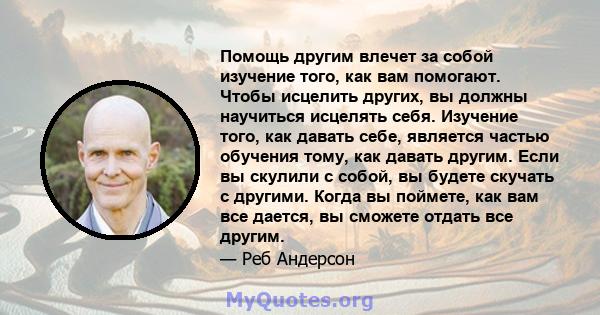 Помощь другим влечет за собой изучение того, как вам помогают. Чтобы исцелить других, вы должны научиться исцелять себя. Изучение того, как давать себе, является частью обучения тому, как давать другим. Если вы скулили с собой, вы будете скучать с другими. Когда вы поймете, как вам все дается, вы сможете отдать все другим.
— Реб Андерсон

MyQuotes.org